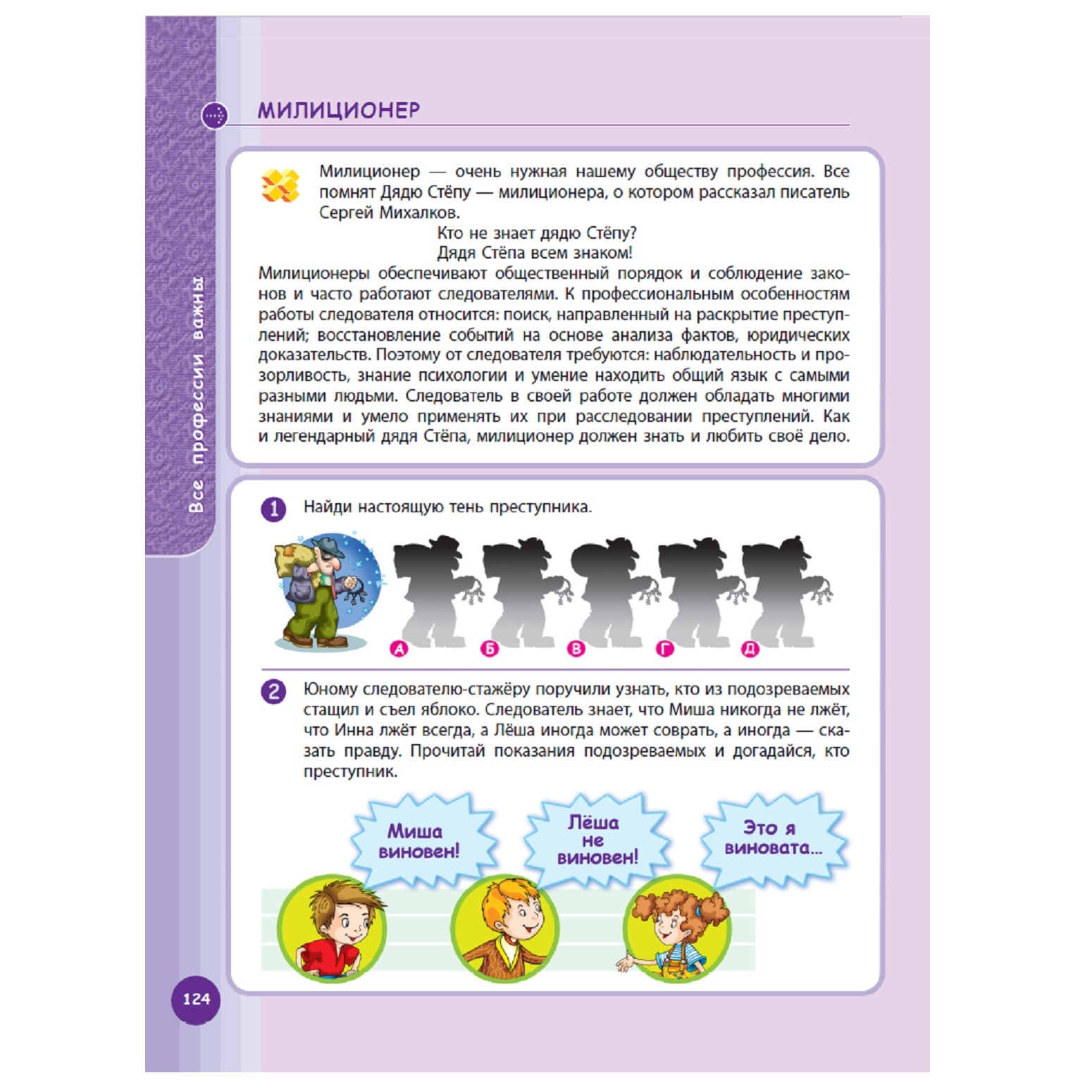 Все профессии важны

МИЛИЦИОНЕР

Милиционер — очень нужная нашему обществу профессия. Все помнят Дядю Стёпу — милиционера, о котором рассказал писатель Сергей Михалков.

Кто не знает дядю Стёпу?
Дядя Стёпа всем знаком!

Милиционеры обеспечивают общественный порядок и соблюдение законов и часто работают следователями. К профессиональным особенностям работы следователя относится: поиск, направленный на раскрытие преступлений; восстановление событий на основе анализа фактов, юридических доказательств. Поэтому от следователя требуются: наблюдательность и прозорливость, знание психологии и умение находить общий язык с самыми разными людьми. Следователь в своей работе должен обладать многими знаниями и умело применять их при расследовании преступлений. Как и легендарный дядя Стёпа, милиционер должен знать и любить своё дело.

1 Найди настоящую тень преступника.

А Б В Г Д

2 Юному следователю-стажёру поручили узнать, кто из подозреваемых стащил и съел яблоко. Следователь знает, что Миша никогда не лжёт, что Инна лжёт всегда, а Лёша иногда может соврать, а иногда — сказать правду. Прочитай показания подозреваемых и догадайся, кто преступник.

Миша виновен!

Лёша не виновен!

Это я виновата...

124